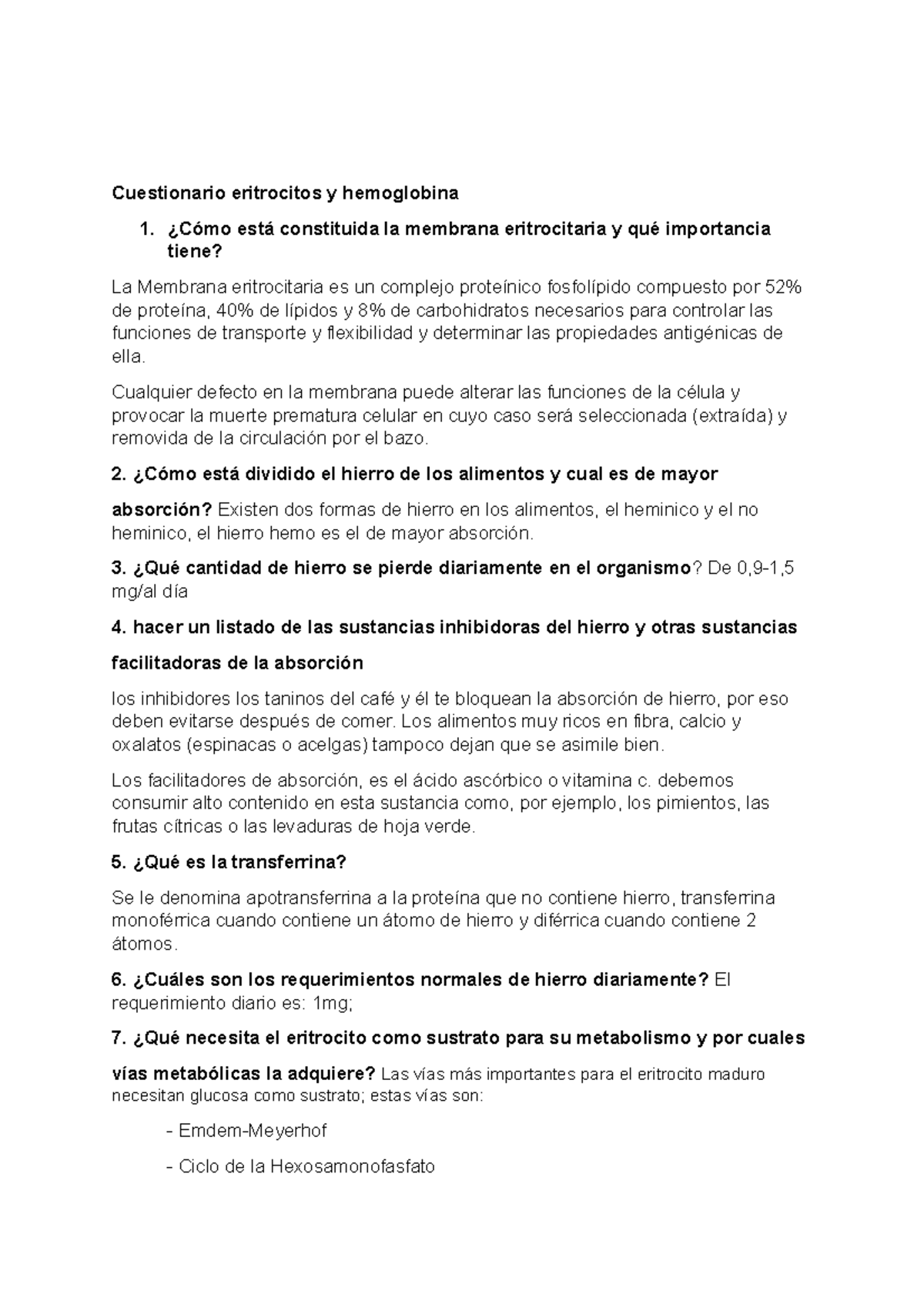 Cuestionario eritrocitos y hemoglobina

1. ¿Cómo está constituida la membrana eritrocitaria y qué importancia tiene?

La Membrana eritrocitaria es un complejo proteínico fosfolípido compuesto por 52% de proteína, 40% de lípidos y 8% de carbohidratos necesarios para controlar las funciones de transporte y flexibilidad y determinar las propiedades antigénicas de ella.

Cualquier defecto en la membrana puede alterar las funciones de la célula y provocar la muerte prematura celular en cuyo caso será seleccionada (extraída) y removida de la circulación por el bazo.

2. ¿Cómo está dividido el hierro de los alimentos y cual es de mayor

absorción? Existen dos formas de hierro en los alimentos, el heminico y el no heminico, el hierro hemo es el de mayor absorción.

3. ¿Qué cantidad de hierro se pierde diariamente en el organismo? De 0,9-1,5 mg/al día

4. hacer un listado de las sustancias inhibidoras del hierro y otras sustancias

facilitadoras de la absorción

los inhibidores los taninos del café y él te bloquean la absorción de hierro, por eso deben evitarse después de comer. Los alimentos muy ricos en fibra, calcio y oxalatos (espinacas o acelgas) tampoco dejan que se asimile bien.

Los facilitadores de absorción, es el ácido ascórbico o vitamina c. debemos consumir alto contenido en esta sustancia como, por ejemplo, los pimientos, las frutas cítricas o las levaduras de hoja verde.

5. ¿Qué es la transferrina?

Se le denomina apotransferrina a la proteína que no contiene hierro, transferrina monoférrica cuando contiene un átomo de hierro y diférrica cuando contiene 2 átomos.

6. ¿Cuáles son los requerimientos normales de hierro diariamente? El requerimiento diario es: 1mg;

7. ¿Qué necesita el eritrocito como sustrato para su metabolismo y por cuales

vías metabólicas la adquiere? Las vías más importantes para el eritrocito maduro necesitan glucosa como sustrato; estas vías son:

- Emdem-Meyerhof

- Ciclo de la Hexosamonofasfato